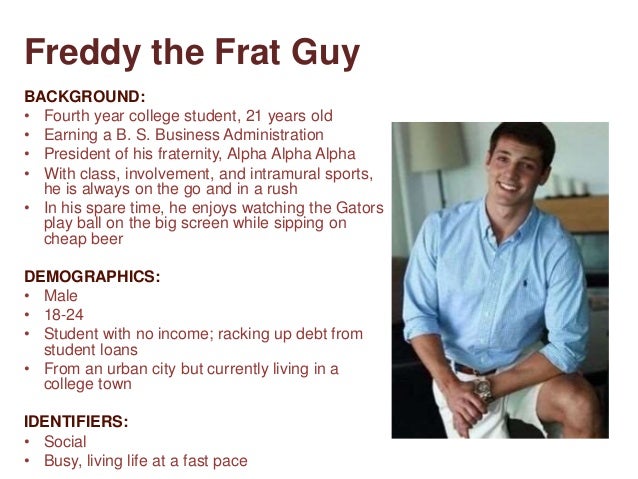 Freddy the Frat Guy

BACKGROUND:
• Fourth year college student, 21 years old
• Earning a B. S. Business Administration
• President of his fraternity, Alpha Alpha Alpha
• With class, involvement, and intramural sports, he is always on the go and in a rush
• In his spare time, he enjoys watching the Gators play ball on the big screen while sipping on cheap beer

DEMOGRAPHICS:
• Male
• 18-24
• Student with no income; racking up debt from student loans
• From an urban city but currently living in a college town

IDENTIFIERS:
• Social
• Busy, living life at a fast pace